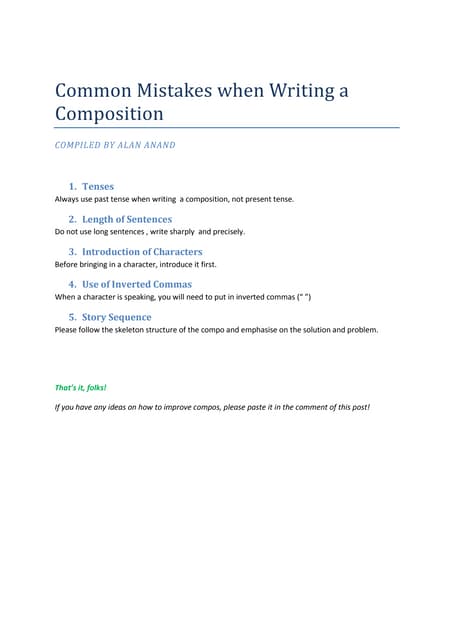 Common Mistakes when Writing a Composition

COMPILED BY ALAN ANAND

1. Tenses

Always use past tense when writing a composition, not present tense.

2. Length of Sentences

Do not use long sentences , write sharply and precisely.

3. Introduction of Characters

Before bringing in a character, introduce it first.

4. Use of Inverted Commas

When a character is speaking, you will need to put in inverted commas (" ")

5. Story Sequence

Please follow the skeleton structure of the compo and emphasise on the solution and problem.

That's it, folks!

If you have any ideas on how to improve compos, please paste it in the comment of this post!